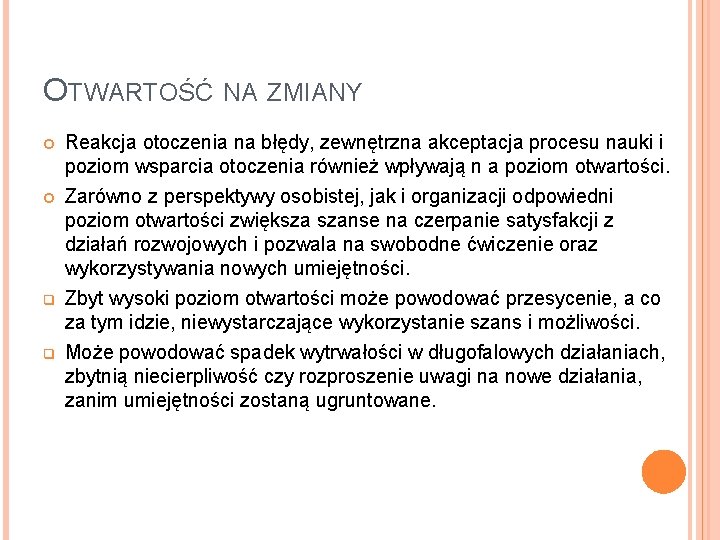 OTWARTOŚĆ NA ZMIANY

Reakcja otoczenia na błędy, zewnętrzna akceptacja procesu nauki i poziom wsparcia otoczenia również wpływają n a poziom otwartości.

Zarówno z perspektywy osobistej, jak i organizacji odpowiedni poziom otwartości zwiększa szanse na czerpanie satysfakcji z działań rozwojowych i pozwala na swobodne ćwiczenie oraz wykorzystywania nowych umiejętności.

Zbyt wysoki poziom otwartości może powodować przesycenie, a co za tym idzie, niewystarczające wykorzystanie szans i możliwości.

Może powodować spadek wytrwałości w długofalowych działaniach, zbytnią niecierpliwość czy rozproszenie uwagi na nowe działania, zanim umiejętności zostaną ugruntowane.